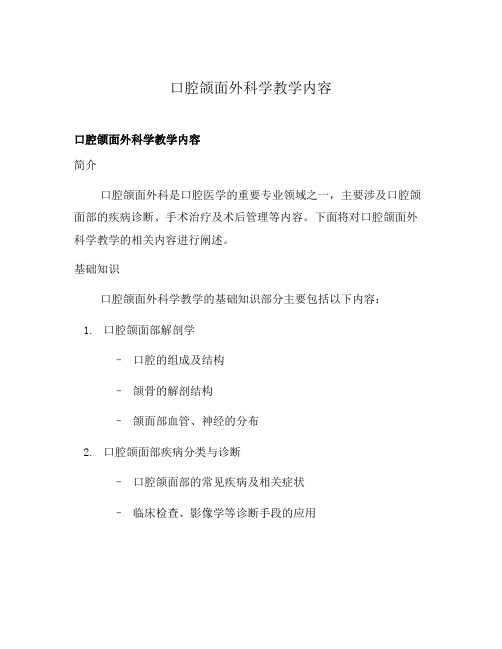 口腔颌面外科学教学内容

口腔颌面外科学教学内容

简介

口腔颌面外科是口腔医学的重要专业领域之一，主要涉及口腔颌面部的疾病诊断、手术治疗及术后管理等内容。下面将对口腔颌面外科学教学的相关内容进行阐述。

基础知识

口腔颌面外科学教学的基础知识部分主要包括以下内容：

1. 口腔颌面部解剖学

- 口腔的组成及结构

- 颌骨的解剖结构

- 颌面部血管、神经的分布

2. 口腔颌面部疾病分类与诊断

- 口腔颌面部的常见疾病及相关症状

- 临床检查、影像学等诊断手段的应用